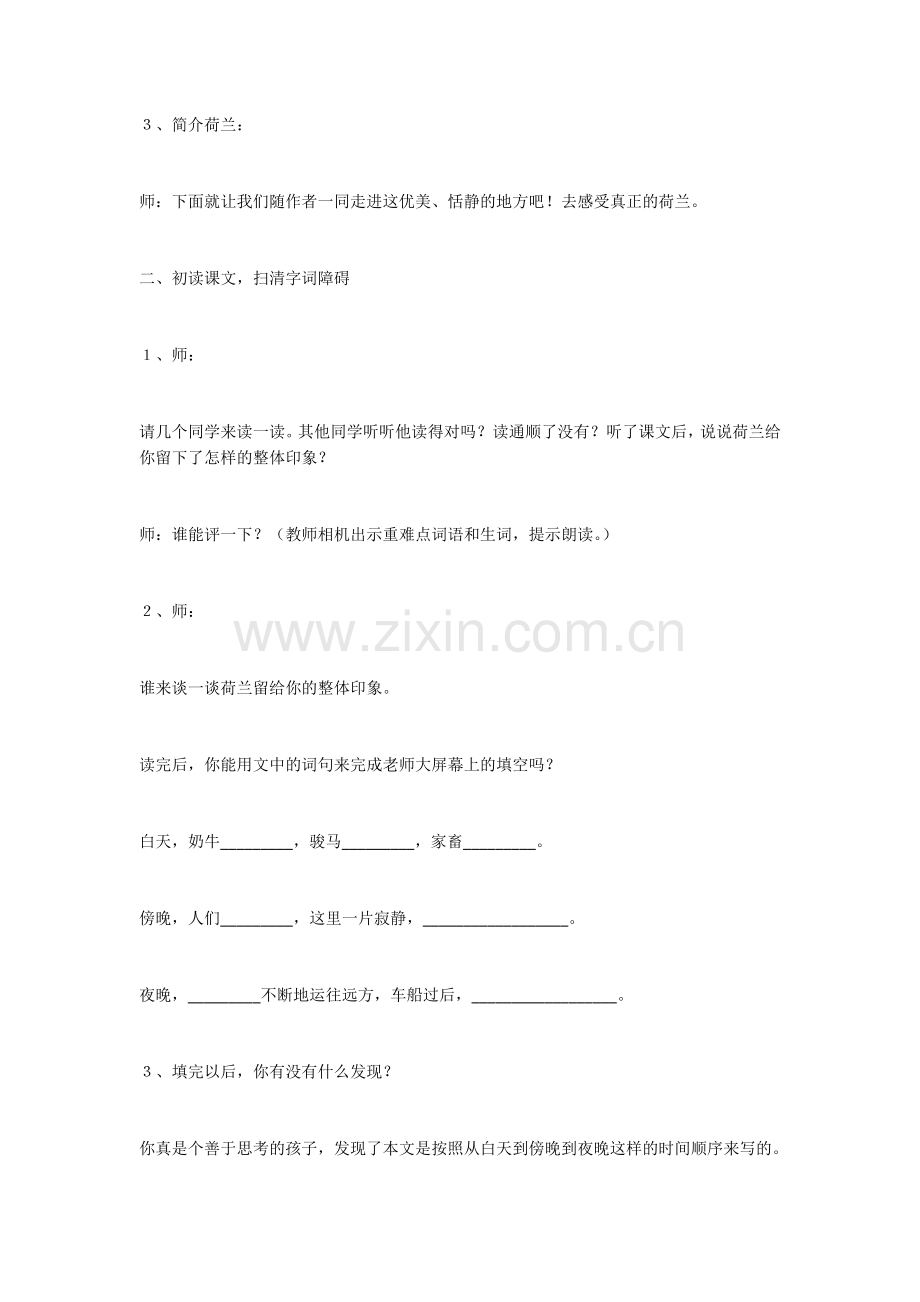 3、简介荷兰：

师：下面就让我们随作者一同走进这优美、恬静的地方吧！去感受真正的荷兰。

二、初读课文，扫清字词障碍

1、师：

请几个同学来读一读。其他同学听听他读得对吗？读通顺了没有？听了课文后，说说荷兰给你留下了怎样的整体印象？

师：谁能评一下？（教师相机出示重难点词语和生词，提示朗读。）

2、师：

谁来谈一谈荷兰留给你的整体印象。

读完后，你能用文中的词句来完成老师大屏幕上的填空吗？

白天，奶牛____，骏马____，家畜____。

傍晚，人们____，这里一片寂静，____。

夜晚，____不断地运往远方，车船过后，____。

3、填完以后，你有没有什么发现？

你真是个善于思考的孩子，发现了本文是按照从白天到傍晚到夜晚这样的时间顺序来写的。

www.zixin.com.cn